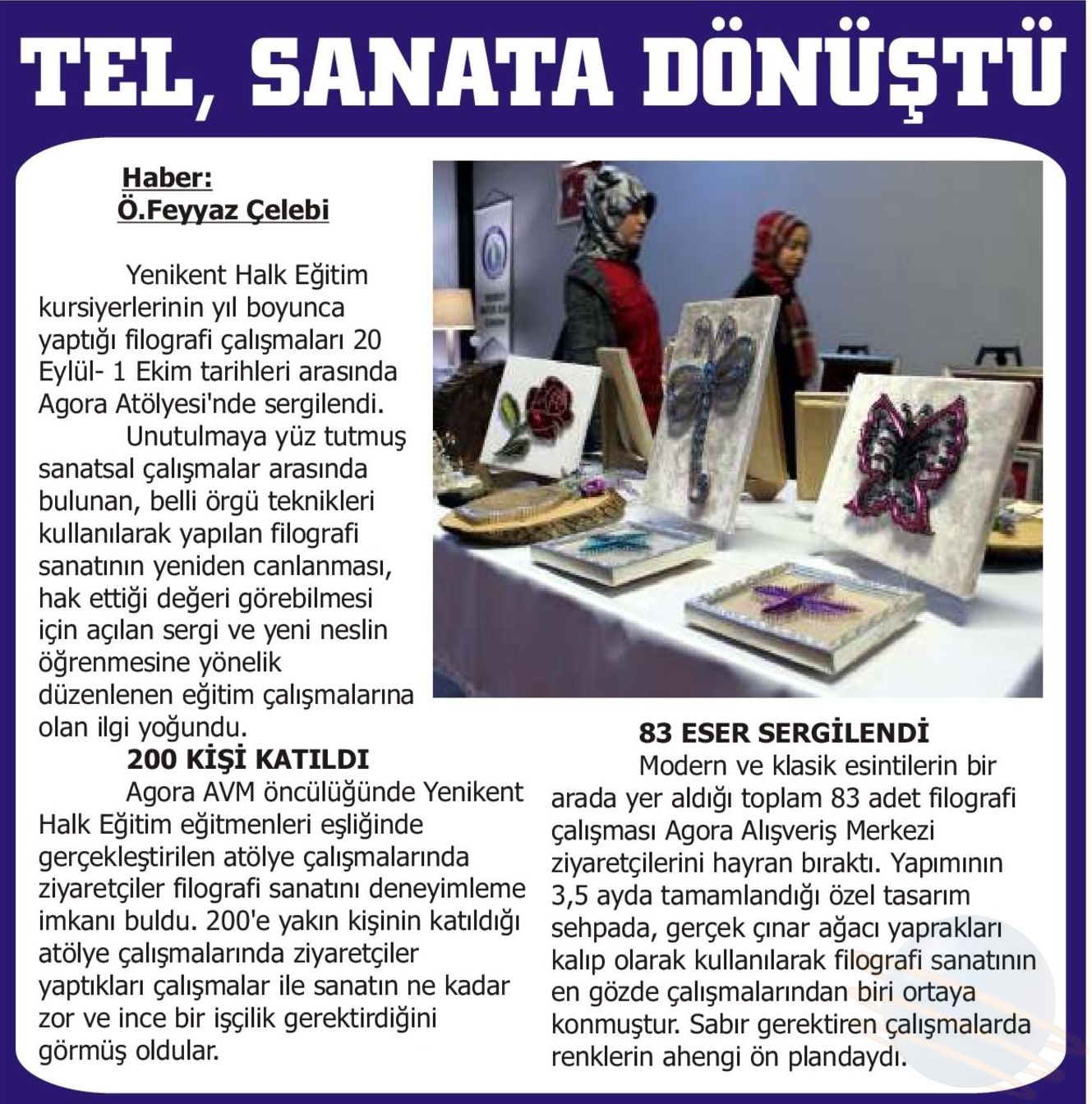 TEL, SANATA DÖNÜŞTÜ

Haber:
Ö.Feyyaz Çelebi

Yenikent Halk Eğitim kursiyerlerinin yıl boyunca yaptığı filografi çalışmaları 20 Eylül- 1 Ekim tarihleri arasında Agora Atölyesi'nde sergilendi.

Unutulmaya yüz tutmuş sanatsal çalışmalar arasında bulunan, belli örgü teknikleri kullanılarak yapılan filografi sanatının yeniden canlanması, hak ettiği değeri görebilmesi için açılan sergi ve yeni neslin öğrenmesine yönelik düzenlenen eğitim çalışmalarına olan ilgi yoğundu.

200 KİŞİ KATILDI

Agora AVM öncülüğünde Yenikent Halk Eğitim eğitmenleri eşliğinde gerçekleştirilen atölye çalışmalarında ziyaretçiler filografi sanatını deneyimleme imkanı buldu. 200'e yakın kişinin katıldığı atölye çalışmalarında ziyaretçiler yaptıkları çalışmalar ile sanatın ne kadar zor ve ince bir işçilik gerektirdiğini görmüş oldular.

83 ESER SERGİLENDİ

Modern ve klasik esintilerin bir arada yer aldığı toplam 83 adet filografi çalışması Agora Alışveriş Merkezi ziyaretçilerini hayran bıraktı. Yapımının 3,5 ayda tamamlandığı özel tasarım sehpada, gerçek çınar ağacı yaprakları kalıp olarak kullanılarak filografi sanatının en gözde çalışmalarından biri ortaya konmuştur. Sabır gerektiren çalışmalarda renklerin ahengi ön plandaydı.